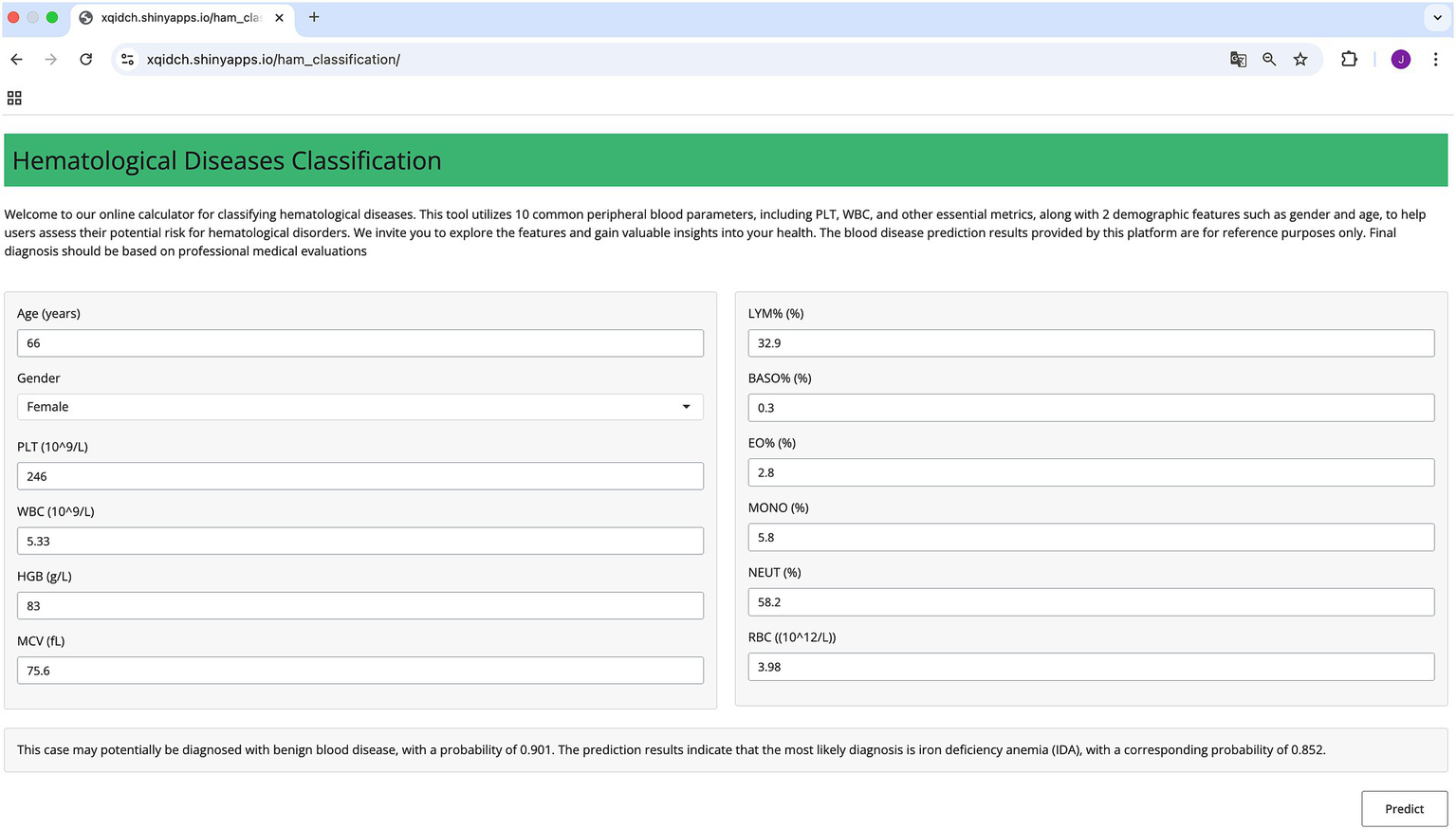 xqidch.shinyapps.io/ham_cla

xqidch.shinyapps.io/ham_classification/

J

Hematological Diseases Classification

Welcome to our online calculator for classifying hematological diseases. This tool utilizes 10 common peripheral blood parameters, including PLT, WBC, and other essential metrics, along with 2 demographic features such as gender and age, to help users assess their potential risk for hematological disorders. We invite you to explore the features and gain valuable insights into your health. The blood disease prediction results provided by this platform are for reference purposes only. Final diagnosis should be based on professional medical evaluations

Age (years)

66

Gender

Female

PLT (10^9/L)

246

WBC (10^9/L)

5.33

HGB (g/L)

83

MCV (fL)

75.6

LYM% (%)

32.9

BASO% (%)

0.3

EO% (%)

2.8

MONO (%)

5.8

NEUT (%)

58.2

RBC ((10^12/L))

3.98

This case may potentially be diagnosed with benign blood disease, with a probability of 0.901. The prediction results indicate that the most likely diagnosis is iron deficiency anemia (IDA), with a corresponding probability of 0.852.

Predict